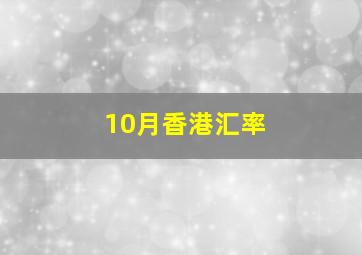 10月香港汇率